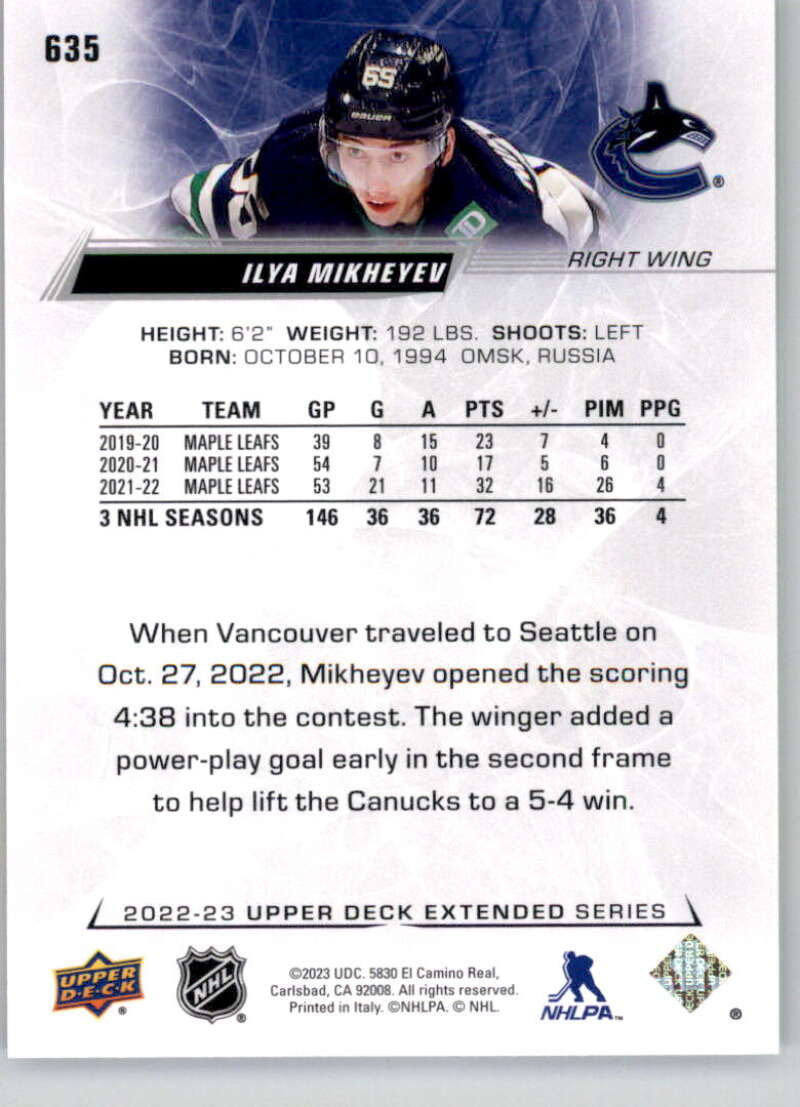 635

ILYA MIKHEYEV

RIGHT WING

HEIGHT: 6'2" WEIGHT: 192 LBS. SHOOTS: LEFT
BORN: OCTOBER 10, 1994 OMSK, RUSSIA

| YEAR | TEAM | GP | G | A | PTS | +/- | PIM | PPG |
|---|---|---|---|---|---|---|---|---|
| 2019-20 | MAPLE LEAFS | 39 | 8 | 15 | 23 | 7 | 4 | 0 |
| 2020-21 | MAPLE LEAFS | 54 | 7 | 10 | 17 | 5 | 6 | 0 |
| 2021-22 | MAPLE LEAFS | 53 | 21 | 11 | 32 | 16 | 26 | 4 |
| 3 NHL SEASONS | | 146 | 36 | 36 | 72 | 28 | 36 | 4 |

When Vancouver traveled to Seattle on Oct. 27, 2022, Mikheyev opened the scoring 4:38 into the contest. The winger added a power-play goal early in the second frame to help lift the Canucks to a 5-4 win.

2022-23 UPPER DECK EXTENDED SERIES

UPPER DECK

NHL

©2023 UDC. 5830 El Camino Real, Carlsbad, CA 92008. All rights reserved. Printed in Italy. ©NHLPA. © NHL.

NHLPA